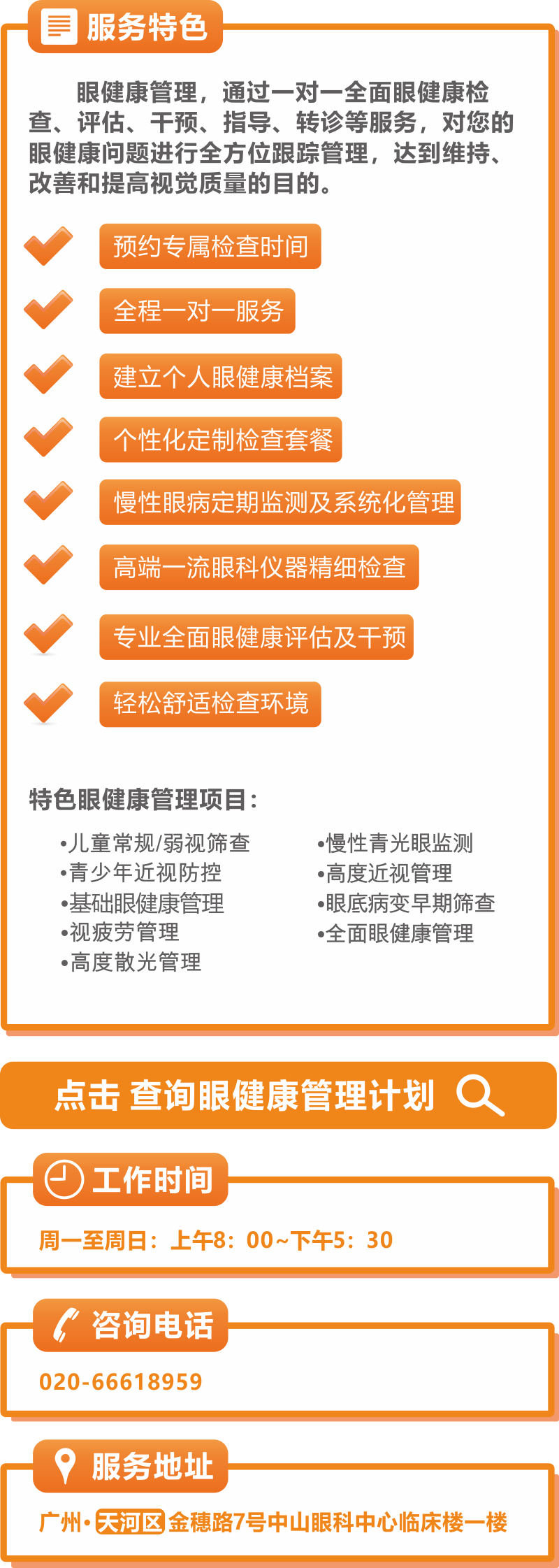 服务特色

眼健康管理，通过一对一全面眼健康检查、评估、干预、指导、转诊等服务，对您的眼健康问题进行全方位跟踪管理，达到维持、改善和提高视觉质量的目的。

预约专属检查时间
全程一对一服务
建立个人眼健康档案
个性化定制检查套餐
慢性眼病定期监测及系统化管理
高端一流眼科仪器精细检查
专业全面眼健康评估及干预
轻松舒适检查环境

特色眼健康管理项目：

•儿童常规/弱视筛查
•青少年近视防控
•基础眼健康管理
•视疲劳管理
•高度散光管理

•慢性青光眼监测
•高度近视管理
•眼底病变早期筛查
•全面眼健康管理

点击 查询眼健康管理计划

工作时间
周一至周日：上午8：00~下午5：30

咨询电话
020-66618959

服务地址
广州·天河区 金穗路7号中山眼科中心临床楼一楼